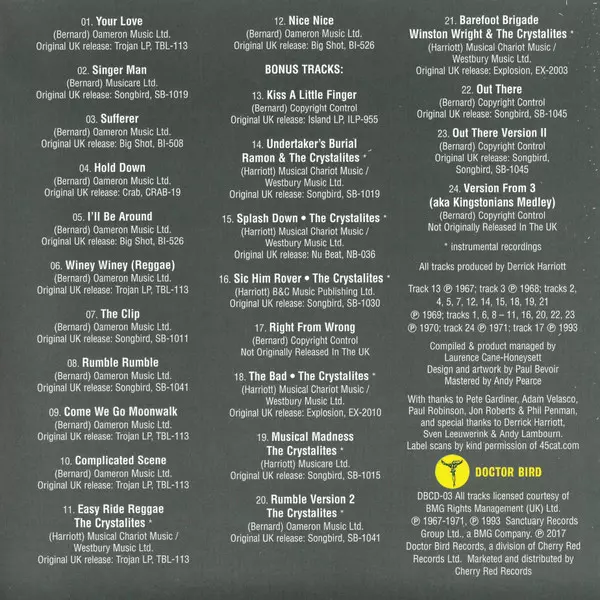 01. Your Love
(Bernard) Oameron Music Ltd.
Original UK release: Trojan LP, TBL-113

02. Singer Man
(Bernard) Musicare Ltd.
Original UK release: Songbird, SB-1019

03. Sufferer
(Bernard) Oameron Music Ltd.
Original UK release: Big Shot, BI-508

04. Hold Down
(Bernard) Oameron Music Ltd.
Original UK release: Crab, CRAB-19

05. I'll Be Around
(Bernard) Oameron Music Ltd.
Original UK release: Big Shot, BI-526

06. Winey Winey (Reggae)
(Bernard) Oameron Music Ltd.
Original UK release: Trojan LP, TBL-113

07. The Clip
(Bernard) Oameron Music Ltd.
Original UK release: Songbird, SB-1011

08. Rumble Rumble
(Bernard) Oameron Music Ltd.
Original UK release: Songbird, SB-1041

09. Come We Go Moonwalk
(Bernard) Oameron Music Ltd.
Original UK release: Trojan LP, TBL-113

10. Complicated Scene
(Bernard) Oameron Music Ltd.
Original UK release: Trojan LP, TBL-113

11. Easy Ride Reggae
The Crystalites *
(Harriott) Musical Chariot Music /
Westbury Music Ltd.
Original UK release: Trojan LP, TBL-113

12. Nice Nice
(Bernard) Oameron Music Ltd.
Original UK release: Big Shot, BI-526

BONUS TRACKS:

13. Kiss A Little Finger
(Bernard) Copyright Control
Original UK release: Island LP, ILP-955

14. Undertaker's Burial
Ramon & The Crystalites *
(Harriott) Musical Chariot Music /
Westbury Music Ltd.
Original UK release: Songbird, SB-1019

15. Splash Down • The Crystalites *
(Harriott) Musical Chariot Music /
Westbury Music Ltd.
Original UK release: Nu Beat, NB-036

16. Sic Him Rover • The Crystalites *
(Harriott) B&C Music Publishing Ltd.
Original UK release: Songbird, SB-1030

17. Right From Wrong
(Bernard) Copyright Control
Not Originally Released In The UK

18. The Bad • The Crystalites *
(Harriott) Musical Chariot Music /
Westbury Music Ltd.
Original UK release: Explosion, EX-2010

19. Musical Madness
The Crystalites *
(Harriott) Musicare Ltd.
Original UK release: Songbird, SB-1015

20. Rumble Version 2
The Crystalites *
(Bernard) Oameron Music Ltd.
Original UK release: Songbird, SB-1041

21. Barefoot Brigade
Winston Wright & The Crystalites *
(Harriott) Musical Chariot Music /
Westbury Music Ltd.
Original UK release: Explosion, EX-2003

22. Out There
(Bernard) Copyright Control
Original UK release: Songbird, SB-1045

23. Out There Version II
(Bernard) Copyright Control
Original UK release: Songbird,
Songbird, SB-1045

24. Version From 3
(aka Kingstonians Medley)
(Bernard) Copyright Control
Not Originally Released In The UK

* instrumental recordings

All tracks produced by Derrick Harriott

Track 13 ℗ 1967; track 3 ℗ 1968; tracks 2, 4, 5, 7, 12, 14, 15, 18, 19, 21 ℗ 1969; tracks 1, 6, 8 – 11, 16, 20, 22, 23 ℗ 1970; track 24 ℗ 1971; track 17 ℗ 1993

Compiled & product managed by
Laurence Cane-Honeysett
Design and artwork by Paul Bevoir
Mastered by Andy Pearce

With thanks to Pete Gardiner, Adam Velasco, Paul Robinson, Jon Roberts & Phil Penman, and special thanks to Derrick Harriott, Sven Leeuwerink & Andy Lambourn.
Label scans by kind permission of 45cat.com

DOCTOR BIRD

DBCD-03 All tracks licensed courtesy of BMG Rights Management (UK) Ltd. ℗ 1967-1971, ℗ 1993 Sanctuary Records Group Ltd., a BMG Company. ℗ 2017 Doctor Bird Records, a division of Cherry Red Records Ltd. Marketed and distributed by Cherry Red Records